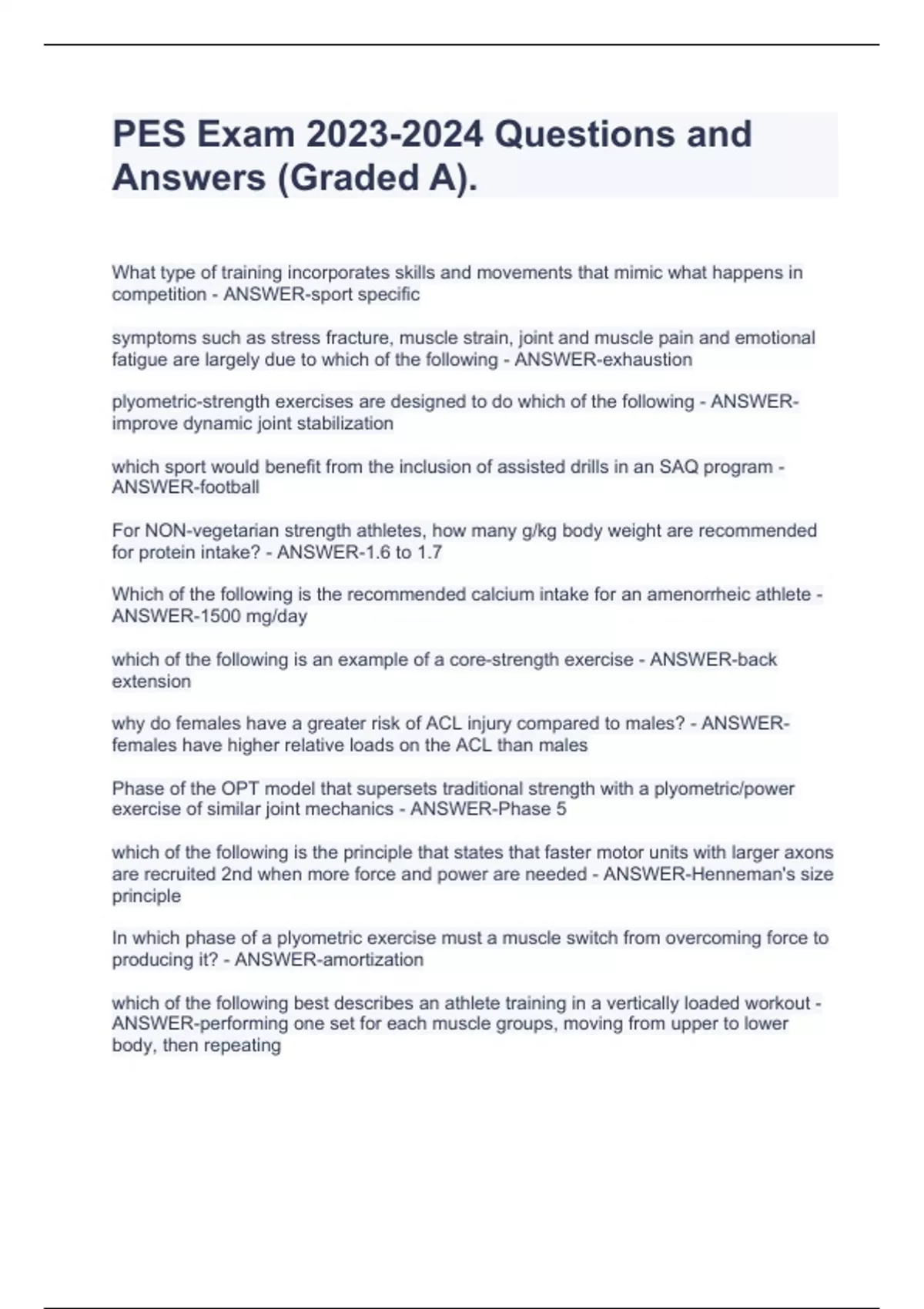 PES Exam 2023-2024 Questions and Answers (Graded A).

What type of training incorporates skills and movements that mimic what happens in competition - ANSWER-sport specific

symptoms such as stress fracture, muscle strain, joint and muscle pain and emotional fatigue are largely due to which of the following - ANSWER-exhaustion

plyometric-strength exercises are designed to do which of the following - ANSWER-improve dynamic joint stabilization

which sport would benefit from the inclusion of assisted drills in an SAQ program - ANSWER-football

For NON-vegetarian strength athletes, how many g/kg body weight are recommended for protein intake? - ANSWER-1.6 to 1.7

Which of the following is the recommended calcium intake for an amenorrheic athlete - ANSWER-1500 mg/day

which of the following is an example of a core-strength exercise - ANSWER-back extension

why do females have a greater risk of ACL injury compared to males? - ANSWER-females have higher relative loads on the ACL than males

Phase of the OPT model that supersets traditional strength with a plyometric/power exercise of similar joint mechanics - ANSWER-Phase 5

which of the following is the principle that states that faster motor units with larger axons are recruited 2nd when more force and power are needed - ANSWER-Henneman's size principle

In which phase of a plyometric exercise must a muscle switch from overcoming force to producing it? - ANSWER-amortization

which of the following best describes an athlete training in a vertically loaded workout - ANSWER-performing one set for each muscle groups, moving from upper to lower body, then repeating